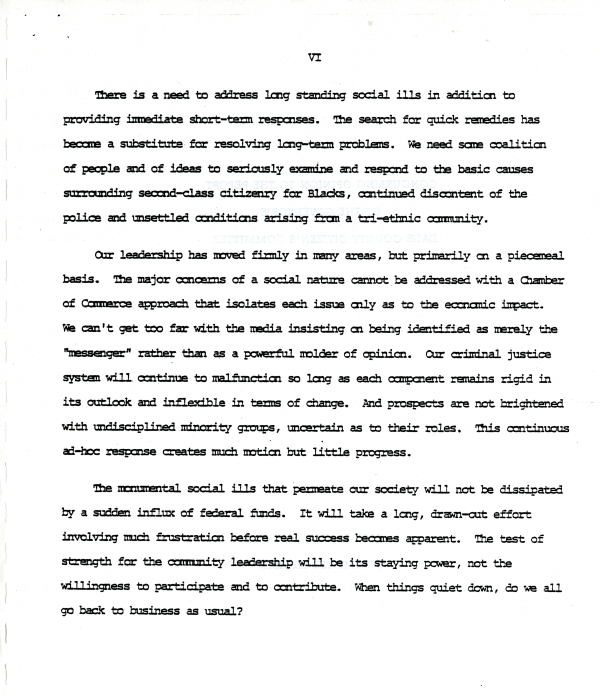 VI

There is a need to address long standing social ills in addition to providing immediate short-term responses. The search for quick remedies has become a substitute for resolving long-term problems. We need some coalition of people and of ideas to seriously examine and respond to the basic causes surrounding second-class citizenry for Blacks, continued discontent of the police and unsettled conditions arising from a tri-ethnic community.

Our leadership has moved firmly in many areas, but primarily on a piecemeal basis. The major concerns of a social nature cannot be addressed with a Chamber of Commerce approach that isolates each issue only as to the economic impact. We can't get too far with the media insisting on being identified as merely the "messenger" rather than as a powerful molder of opinion. Our criminal justice system will continue to malfunction so long as each component remains rigid in its outlook and inflexible in terms of change. And prospects are not brightened with undisciplined minority groups, uncertain as to their roles. This continuous ad-hoc response creates much motion but little progress.

The monumental social ills that permeate our society will not be dissipated by a sudden influx of federal funds. It will take a long, drawn-out effort involving much frustration before real success becomes apparent. The test of strength for the community leadership will be its staying power, not the willingness to participate and to contribute. When things quiet down, do we all go back to business as usual?